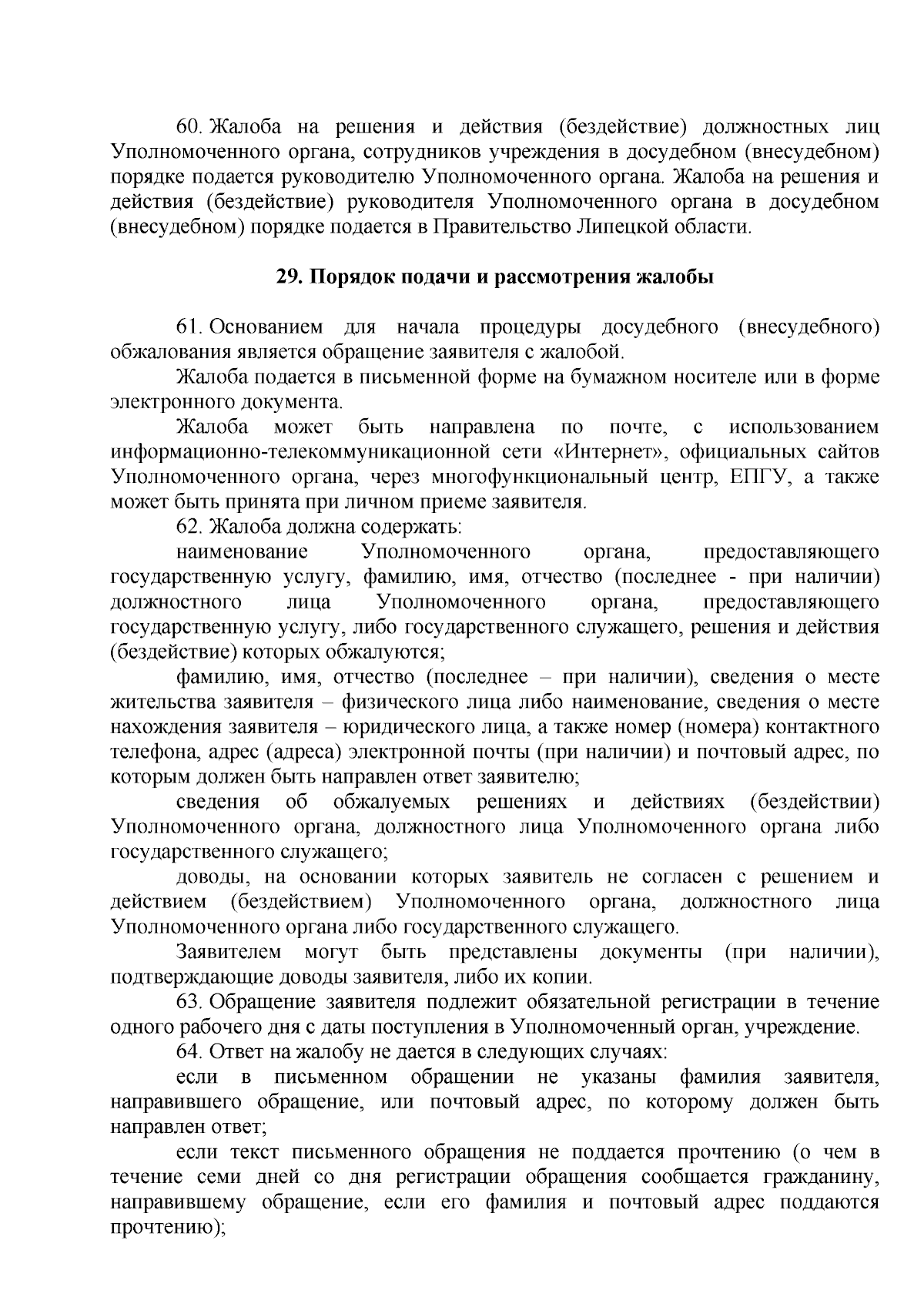 60. Жалоба на решения и действия (бездействие) должностных лиц Уполномоченного органа, сотрудников учреждения в досудебном (внесудебном) порядке подается руководителю Уполномоченного органа. Жалоба на решения и действия (бездействие) руководителя Уполномоченного органа в досудебном (внесудебном) порядке подается в Правительство Липецкой области.

29. Порядок подачи и рассмотрения жалобы

61. Основанием для начала процедуры досудебного (внесудебного) обжалования является обращение заявителя с жалобой.

Жалоба подается в письменной форме на бумажном носителе или в форме электронного документа.

Жалоба может быть направлена по почте, с использованием информационно-телекоммуникационной сети «Интернет», официальных сайтов Уполномоченного органа, через многофункциональный центр, ЕПГУ, а также может быть принята при личном приеме заявителя.

62. Жалоба должна содержать:

наименование Уполномоченного органа, предоставляющего государственную услугу, фамилию, имя, отчество (последнее - при наличии) должностного лица Уполномоченного органа, предоставляющего государственную услугу, либо государственного служащего, решения и действия (бездействие) которых обжалуются;

фамилию, имя, отчество (последнее – при наличии), сведения о месте жительства заявителя – физического лица либо наименование, сведения о месте нахождения заявителя – юридического лица, а также номер (номера) контактного телефона, адрес (адреса) электронной почты (при наличии) и почтовый адрес, по которым должен быть направлен ответ заявителю;

сведения об обжалуемых решениях и действиях (бездействии) Уполномоченного органа, должностного лица Уполномоченного органа либо государственного служащего;

доводы, на основании которых заявитель не согласен с решением и действием (бездействием) Уполномоченного органа, должностного лица Уполномоченного органа либо государственного служащего.

Заявителем могут быть представлены документы (при наличии), подтверждающие доводы заявителя, либо их копии.

63. Обращение заявителя подлежит обязательной регистрации в течение одного рабочего дня с даты поступления в Уполномоченный орган, учреждение.

64. Ответ на жалобу не дается в следующих случаях:

если в письменном обращении не указаны фамилия заявителя, направившего обращение, или почтовый адрес, по которому должен быть направлен ответ;

если текст письменного обращения не поддается прочтению (о чем в течение семи дней со дня регистрации обращения сообщается гражданину, направившему обращение, если его фамилия и почтовый адрес поддаются прочтению);